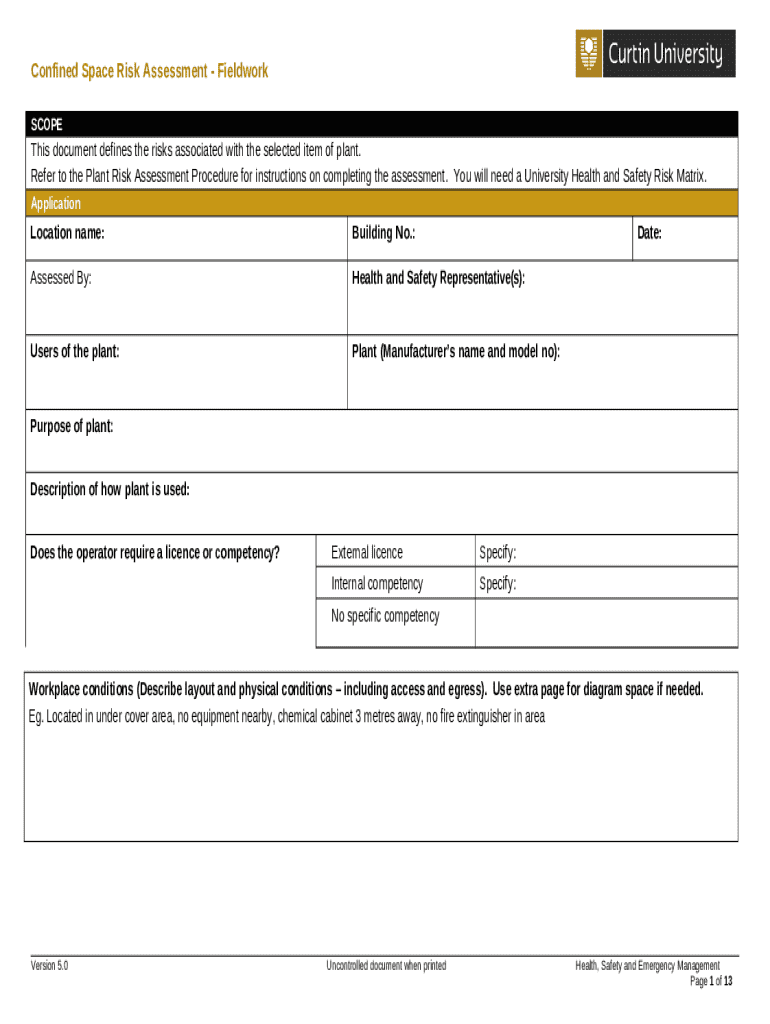 Curtin University

Confined Space Risk Assessment - Fieldwork

SCOPE

This document defines the risks associated with the selected item of plant.
Refer to the Plant Risk Assessment Procedure for instructions on completing the assessment. You will need a University Health and Safety Risk Matrix.

Application

| Location name: | Building No.: | Date: |
|---|---|---|
| Assessed By: | Health and Safety Representative(s): | |
| Users of the plant: | Plant (Manufacturer's name and model no): | |

Purpose of plant:

Description of how plant is used:

| Does the operator require a licence or competency? | External licence | Specify: |
|---|---|---|
| | Internal competency | Specify: |
| | No specific competency | |

Workplace conditions (Describe layout and physical conditions – including access and egress). Use extra page for diagram space if needed.
Eg. Located in under cover area, no equipment nearby, chemical cabinet 3 metres away, no fire extinguisher in area

Version 5.0

Uncontrolled document when printed

Health, Safety and Emergency Management
Page 1 of 13